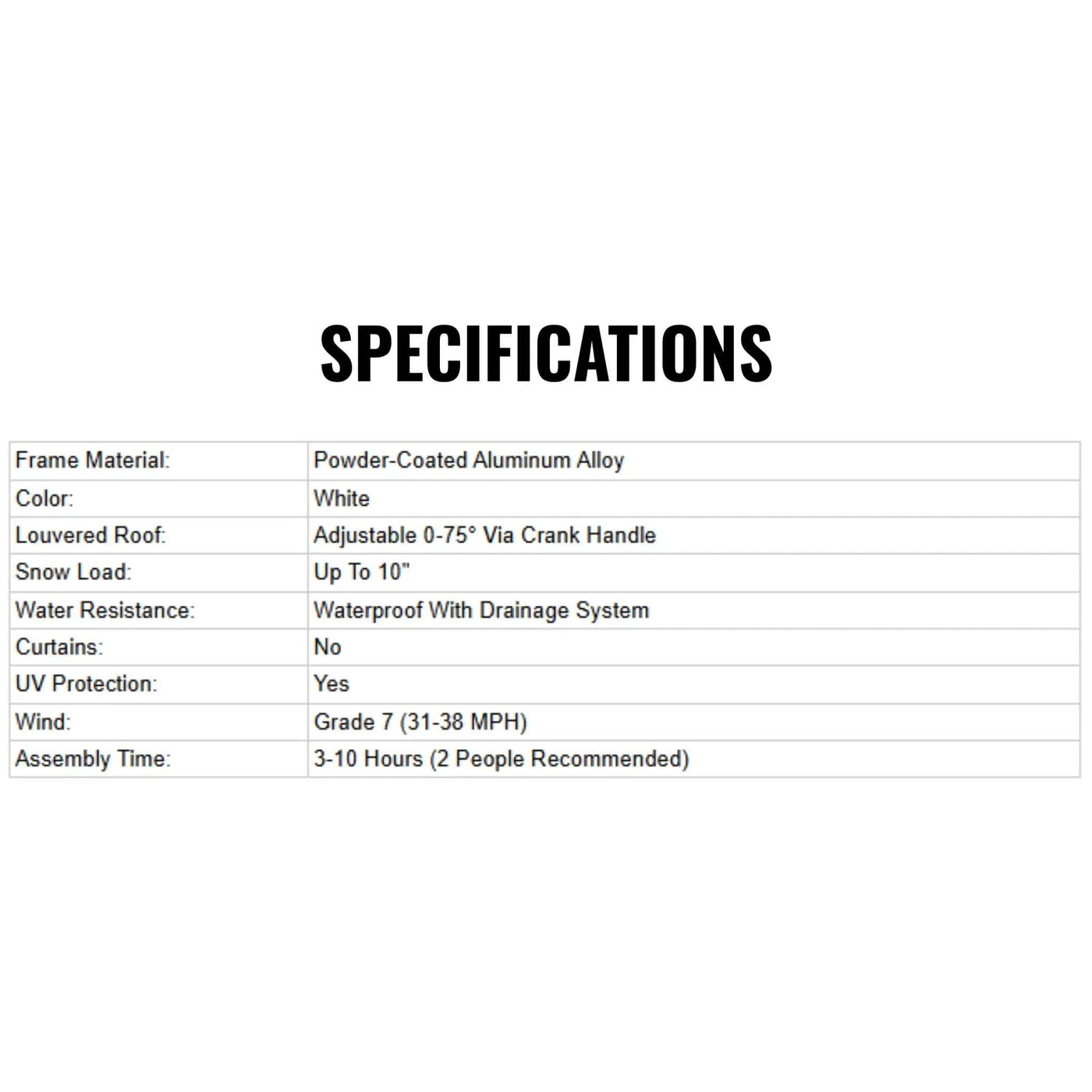 SPECIFICATIONS

| | |
|---|---|
| Frame Material: | Powder-Coated Aluminum Alloy |
| Color: | White |
| Louvered Roof: | Adjustable 0-75° Via Crank Handle |
| Snow Load: | Up To 10" |
| Water Resistance: | Waterproof With Drainage System |
| Curtains: | No |
| UV Protection: | Yes |
| Wind: | Grade 7 (31-38 MPH) |
| Assembly Time: | 3-10 Hours (2 People Recommended) |